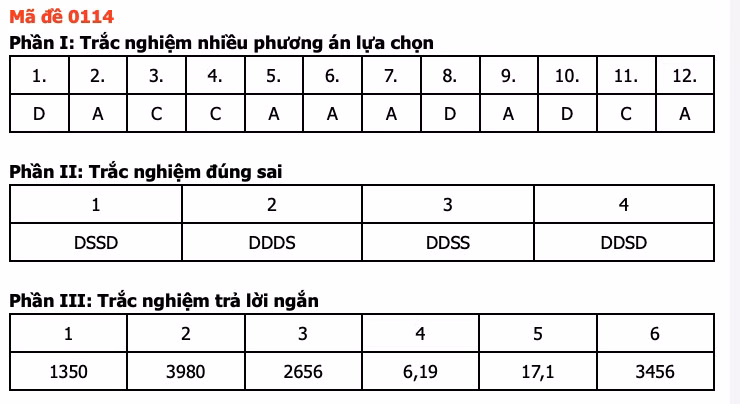 Mã đề 0114

Phần I: Trắc nghiệm nhiều phương án lựa chọn

| 1. | 2. | 3. | 4. | 5. | 6. | 7. | 8. | 9. | 10. | 11. | 12. |
|---|---|---|---|---|---|---|---|---|---|---|---|
| D | A | C | C | A | A | A | D | A | D | C | A |

Phần II: Trắc nghiệm đúng sai

| 1 | 2 | 3 | 4 |
|---|---|---|---|
| DSSD | DDDS | DDSS | DDSD |

Phần III: Trắc nghiệm trả lời ngắn

| 1 | 2 | 3 | 4 | 5 | 6 |
|---|---|---|---|---|---|
| 1350 | 3980 | 2656 | 6,19 | 17,1 | 3456 |